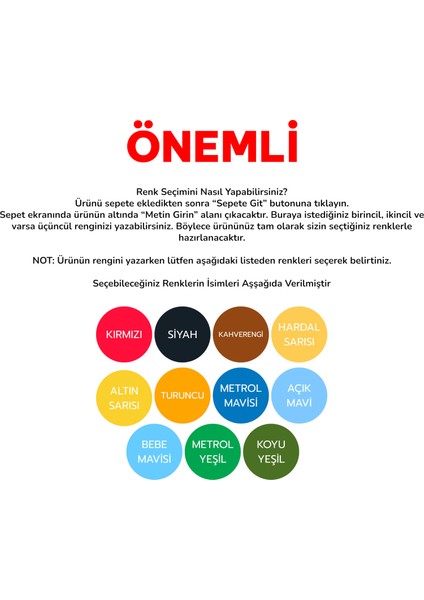 ÖNEMLİ

Renk Seçimini Nasıl Yapabilirsiniz?
Ürünü sepete ekledikten sonra "Sepete Git" butonuna tıklayın.
Sepet ekranında ürünün altında "Metin Girin" alanı çıkacaktır. Buraya istediğiniz birincil, ikincil ve varsa üçüncül renginizi yazabilirsiniz. Böylece ürününüz tam olarak sizin seçtiğiniz renklerle hazırlanacaktır.

NOT: Ürünün rengini yazarken lütfen aşağıdaki listeden renkleri seçerek belirtiniz.

Seçebileceğiniz Renklerin İsimleri Aşşağıda Verilmiştir

KIRMIZI

SİYAH

KAHVERENGİ

HARDAL SARISI

ALTIN SARISI

TURUNCU

METROL MAVİSİ

AÇIK MAVİ

BEBE MAVİSİ

METROL YEŞİL

KOYU YEŞİL